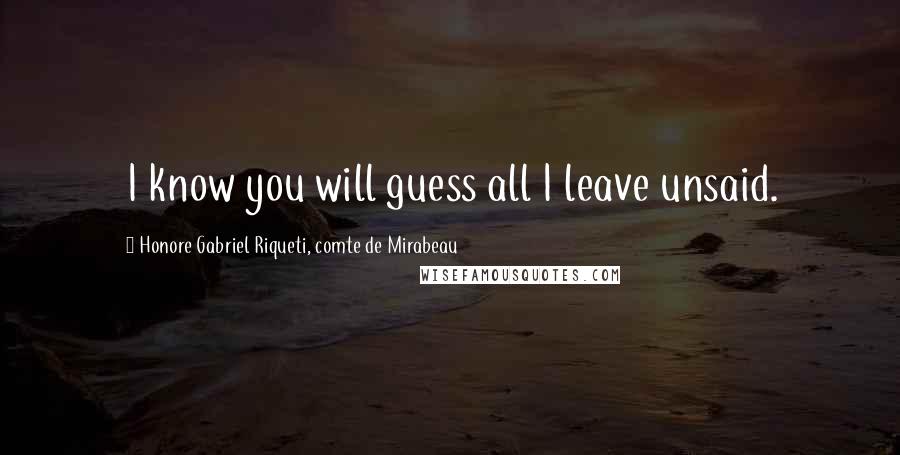 I know you will guess all I leave unsaid.

Honore Gabriel Riqueti, comte de Mirabeau

WISEFAMOUSQUOTES.COM